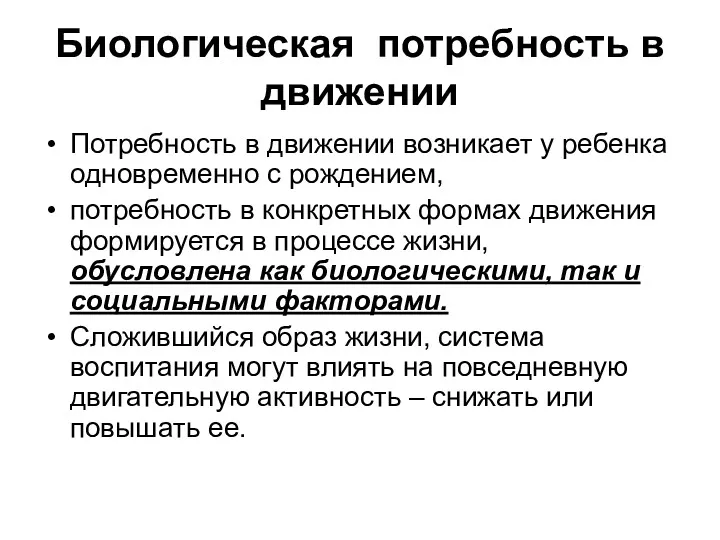 Биологическая потребность в движении

• Потребность в движении возникает у ребенка одновременно с рождением,
• потребность в конкретных формах движения формируется в процессе жизни, обусловлена как биологическими, так и социальными факторами.
• Сложившийся образ жизни, система воспитания могут влиять на повседневную двигательную активность – снижать или повышать ее.